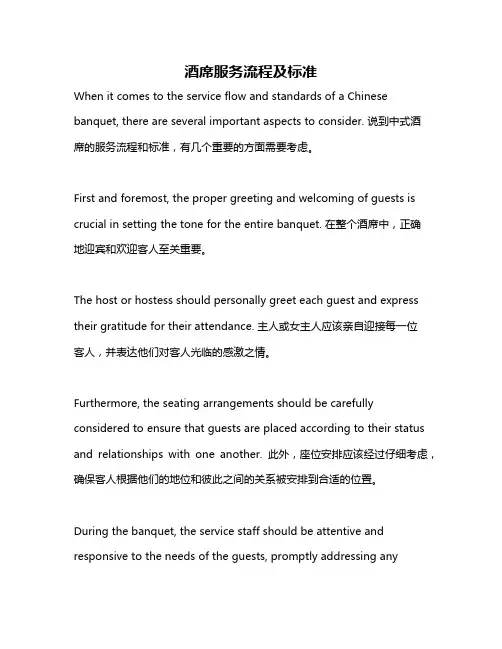 酒席服务流程及标准

When it comes to the service flow and standards of a Chinese banquet, there are several important aspects to consider. 说到中式酒席的服务流程和标准，有几个重要的方面需要考虑。

First and foremost, the proper greeting and welcoming of guests is crucial in setting the tone for the entire banquet. 在整个酒席中，正确地迎宾和欢迎客人至关重要。

The host or hostess should personally greet each guest and express their gratitude for their attendance. 主人或女主人应该亲自迎接每一位客人，并表达他们对客人光临的感激之情。

Furthermore, the seating arrangements should be carefully considered to ensure that guests are placed according to their status and relationships with one another. 此外，座位安排应该经过仔细考虑，确保客人根据他们的地位和彼此之间的关系被安排到合适的位置。

During the banquet, the service staff should be attentive and responsive to the needs of the guests, promptly addressing any